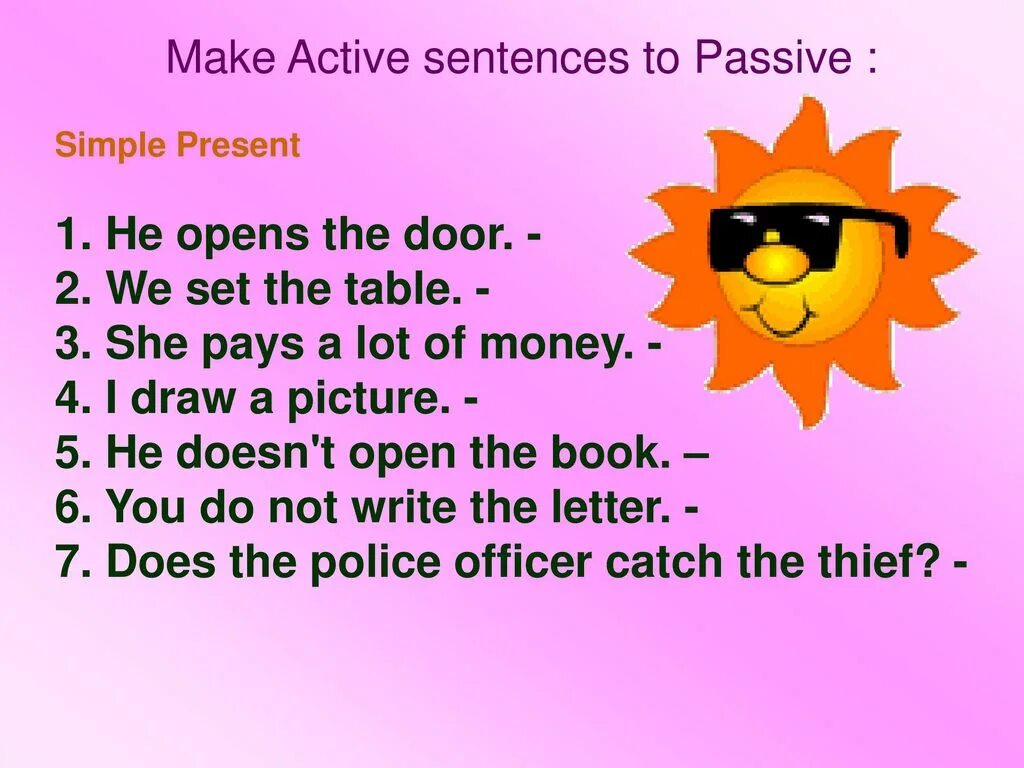 Make Active sentences to Passive :

Simple Present

1. He opens the door. -
2. We set the table. -
3. She pays a lot of money. -
4. I draw a picture. -
5. He doesn't open the book. –
6. You do not write the letter. -
7. Does the police officer catch the thief? -